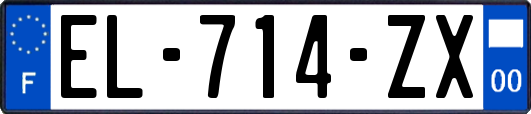 F
EL-714-ZX
00